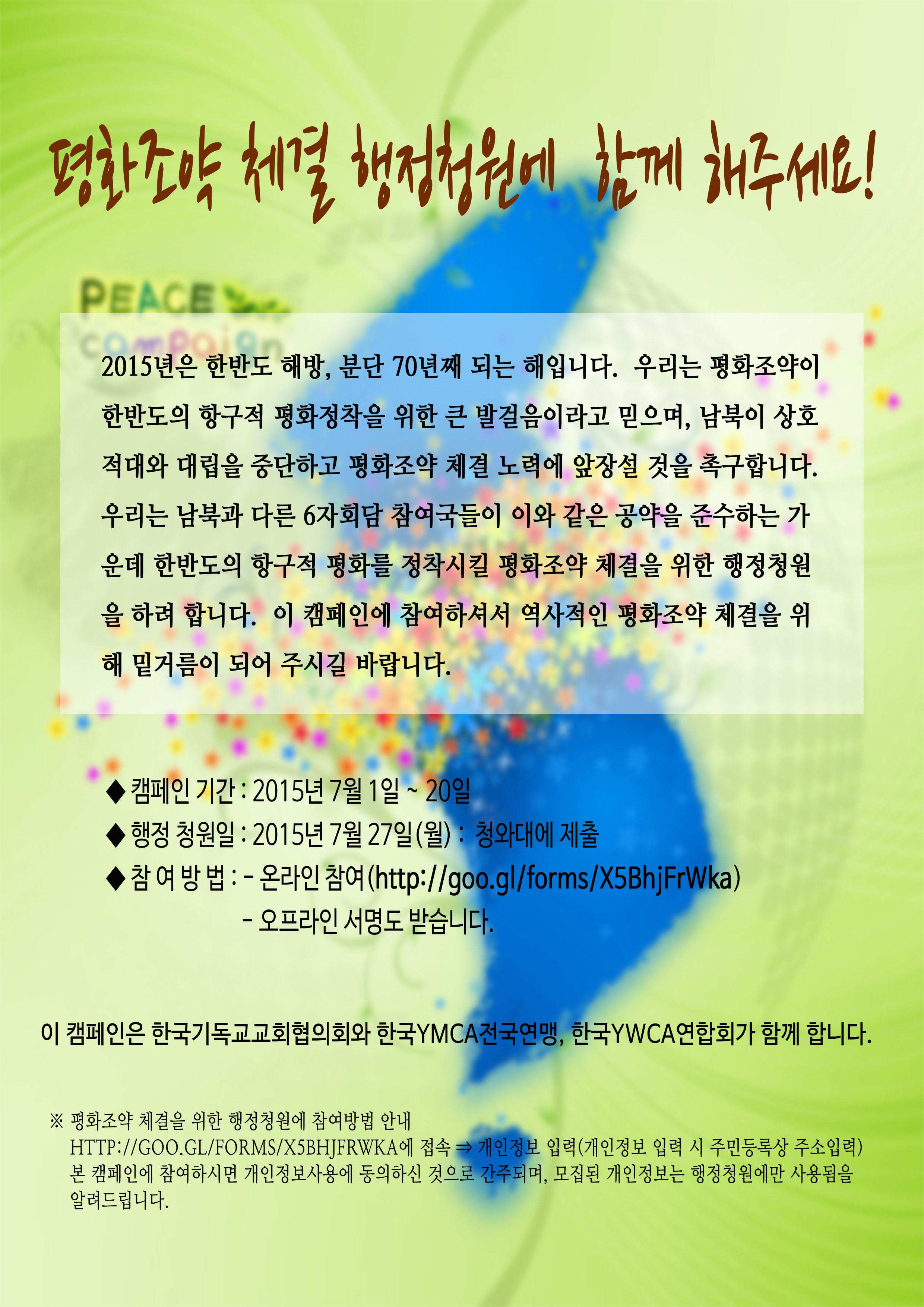 평화조약 체결 행정청원에 함께 해주세요!

PEACE
campaign

2015년은 한반도 해방, 분단 70년째 되는 해입니다. 우리는 평화조약이 한반도의 항구적 평화정착을 위한 큰 발걸음이라고 믿으며, 남북이 상호 적대와 대립을 중단하고 평화조약 체결 노력에 앞장설 것을 촉구합니다. 우리는 남북과 다른 6자회담 참여국들이 이와 같은 공약을 준수하는 가운데 한반도의 항구적 평화를 정착시킬 평화조약 체결을 위한 행정청원을 하려 합니다. 이 캠페인에 참여하셔서 역사적인 평화조약 체결을 위해 밑거름이 되어 주시길 바랍니다.

◆ 캠페인 기간 : 2015년 7월 1일 ~ 20일
◆ 행정 청원일 : 2015년 7월 27일(월) : 청와대에 제출
◆ 참 여 방 법 : - 온라인 참여(http://goo.gl/forms/X5BhjFrWka)
- 오프라인 서명도 받습니다.

이 캠페인은 한국기독교교회협의회와 한국YMCA전국연맹, 한국YWCA연합회가 함께 합니다.

※ 평화조약 체결을 위한 행정청원에 참여방법 안내
HTTP://GOO.GL/FORMS/X5BHJFRWKA에 접속 ⇒ 개인정보 입력(개인정보 입력 시 주민등록상 주소입력) 본 캠페인에 참여하시면 개인정보사용에 동의하신 것으로 간주되며, 모집된 개인정보는 행정청원에만 사용됨을 알려드립니다.